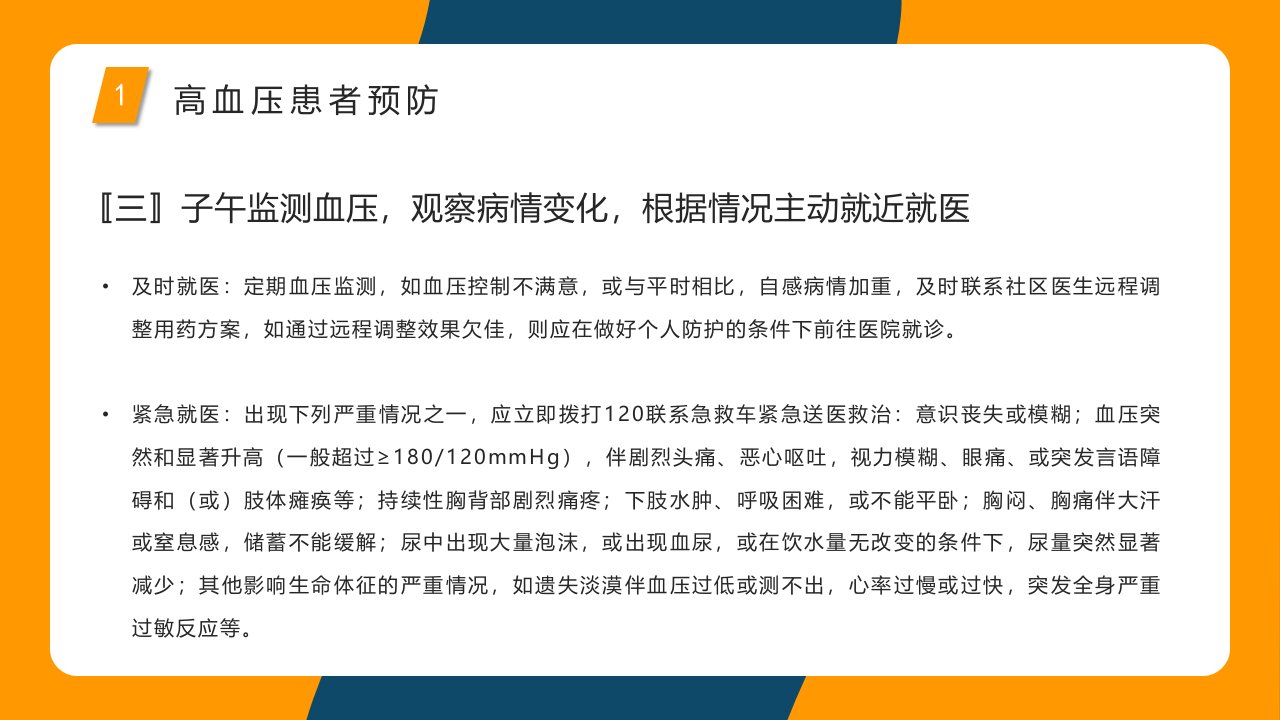 1

高血压患者预防

〖三〗子午监测血压，观察病情变化，根据情况主动就近就医

• 及时就医：定期血压监测，如血压控制不满意，或与平时相比，自感病情加重，及时联系社区医生远程调整用药方案，如通过远程调整效果欠佳，则应在做好个人防护的条件下前往医院就诊。

• 紧急就医：出现下列严重情况之一，应立即拨打120联系急救车紧急送医救治：意识丧失或模糊；血压突然和显著升高（一般超过≥180/120mmHg），伴剧烈头痛、恶心呕吐，视力模糊、眼痛、或突发言语障碍和（或）肢体瘫痪等；持续性胸背部剧烈痛疼；下肢水肿、呼吸困难，或不能平卧；胸闷、胸痛伴大汗或窒息感，储蓄不能缓解；尿中出现大量泡沫，或出现血尿，或在饮水量无改变的条件下，尿量突然显著减少；其他影响生命体征的严重情况，如遗失淡漠伴血压过低或测不出，心率过慢或过快，突发全身严重过敏反应等。